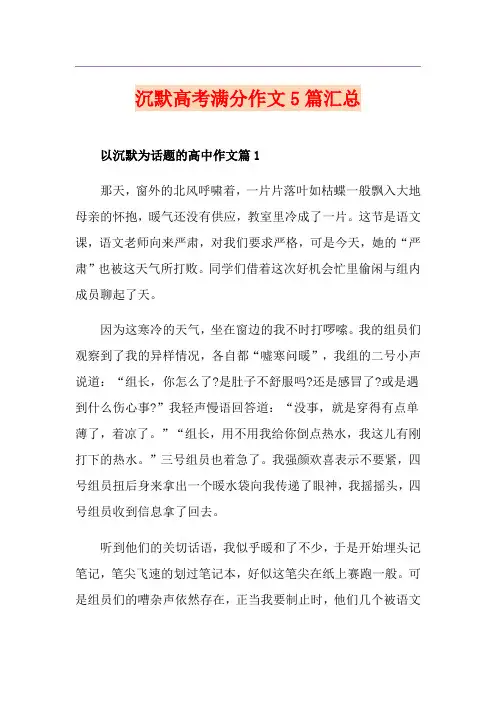 沉默高考满分作文5篇汇总

以沉默为话题的高中作文篇1

那天，窗外的北风呼啸着，一片片落叶如枯蝶一般飘入大地母亲的怀抱，暖气还没有供应，教室里冷成了一片。这节是语文课，语文老师向来严肃，对我们要求严格，可是今天，她的“严肃”也被这天气所打败。同学们借着这次好机会忙里偷闲与组内成员聊起了天。

因为这寒冷的天气，坐在窗边的我不时打啰嗦。我的组员们观察到了我的异样情况，各自都“嘘寒问暖”，我组的二号小声说道：“组长，你怎么了?是肚子不舒服吗?还是感冒了?或是遇到什么伤心事?”我轻声慢语回答道：“没事，就是穿得有点单薄了，着凉了。”“组长，用不用我给你倒点热水，我这儿有刚打下的热水。”三号组员也着急了。我强颜欢喜表示不要紧，四号组员扭后身来拿出一个暖水袋向我传递了眼神，我摇摇头，四号组员收到信息拿了回去。

听到他们的关切话语，我似乎暖和了不少，于是开始埋头记笔记，笔尖飞速的划过笔记本，好似这笔尖在纸上赛跑一般。可是组员们的嘈杂声依然存在，正当我要制止时，他们几个被语文